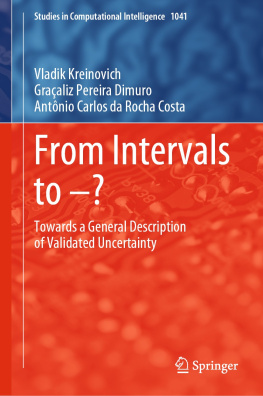 Studies in Computational Intelligence 1041

Vladik Kreinovich
Graçaliz Pereira Dimuro
Antônio Carlos da Rocha Costa

From Intervals to –?

Towards a General Description of Validated Uncertainty

Springer